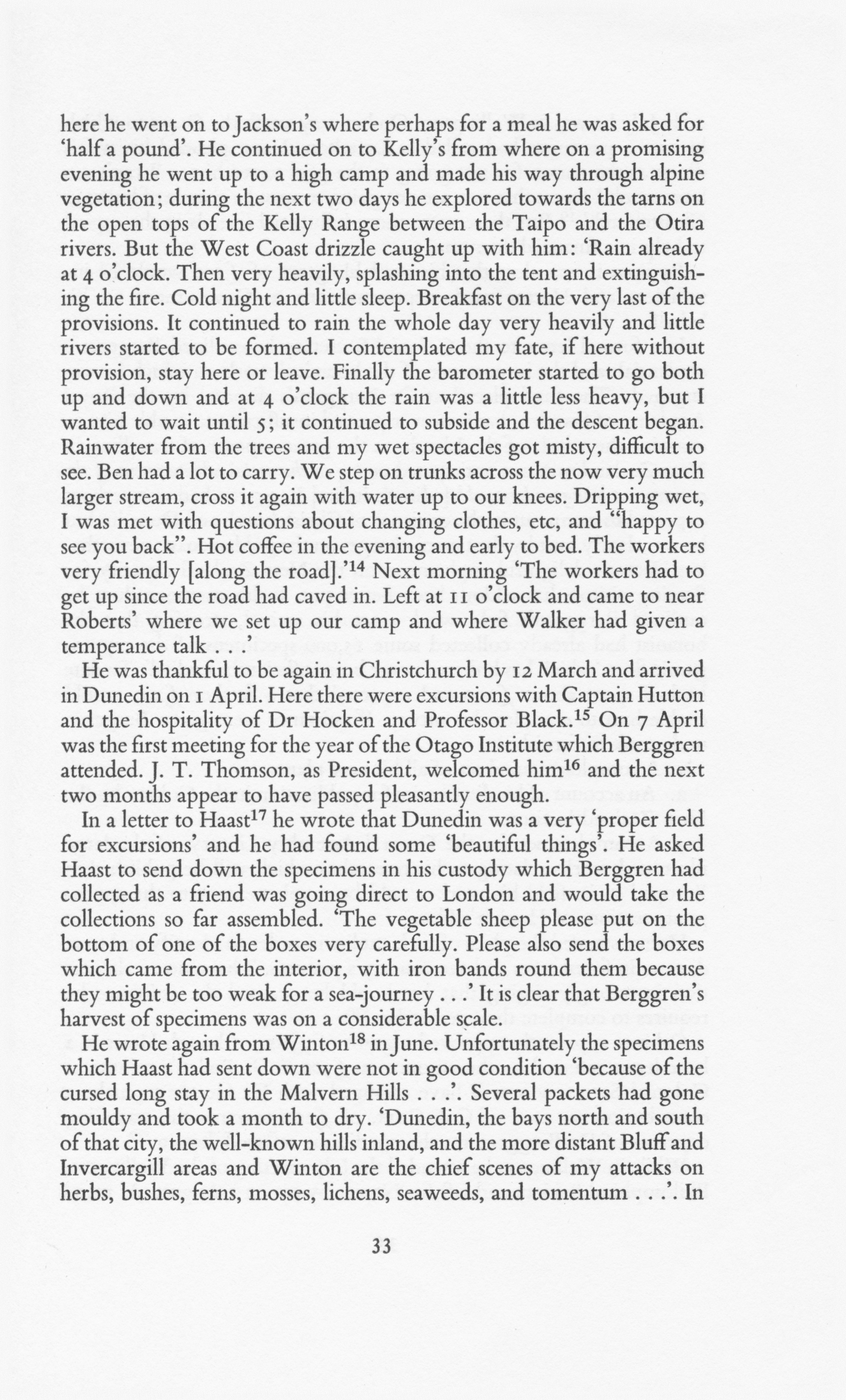 here he went on to Jackson's where perhaps for a meal he was asked for 'half a pound'. He continued on to Kelly's from where on a promising evening he went up to a high camp and made his way through alpine vegetation; during the next two days he explored towards the tarns on the open tops of the Kelly Range between the Taipo and the Otira rivers. But the West Coast drizzle caught up with him: 'Rain already at 4 o'clock. Then very heavily, splashing into the tent and extinguishing the fire. Cold night and little sleep. Breakfast on the very last of the provisions. It continued to rain the whole day very heavily and little rivers started to be formed. I contemplated my fate, if here without provision, stay here or leave. Finally the barometer started to go both up and down and at 4 o'clock the rain was a little less heavy, but I wanted to wait until 5; it continued to subside and the descent began. Rainwater from the trees and my wet spectacles got misty, difficult to see. Ben had a lot to carry. We step on trunks across the now very much larger stream, cross it again with water up to our knees. Dripping wet, I was met with questions about changing clothes, etc, and "happy to see you back". Hot coffee in the evening and early to bed. The workers very friendly [along the road].'$^{14}$ Next morning 'The workers had to get up since the road had caved in. Left at 11 o'clock and came to near Roberts' where we set up our camp and where Walker had given a temperance talk . . .'

He was thankful to be again in Christchurch by 12 March and arrived in Dunedin on 1 April. Here there were excursions with Captain Hutton and the hospitality of Dr Hocken and Professor Black.$^{15}$ On 7 April was the first meeting for the year of the Otago Institute which Berggren attended. J. T. Thomson, as President, welcomed him$^{16}$ and the next two months appear to have passed pleasantly enough.

In a letter to Haast$^{17}$ he wrote that Dunedin was a very 'proper field for excursions' and he had found some 'beautiful things'. He asked Haast to send down the specimens in his custody which Berggren had collected as a friend was going direct to London and would take the collections so far assembled. 'The vegetable sheep please put on the bottom of one of the boxes very carefully. Please also send the boxes which came from the interior, with iron bands round them because they might be too weak for a sea-journey . . .' It is clear that Berggren's harvest of specimens was on a considerable scale.

He wrote again from Winton$^{18}$ in June. Unfortunately the specimens which Haast had sent down were not in good condition 'because of the cursed long stay in the Malvern Hills . . .'. Several packets had gone mouldy and took a month to dry. 'Dunedin, the bays north and south of that city, the well-known hills inland, and the more distant Bluff and Invercargill areas and Winton are the chief scenes of my attacks on herbs, bushes, ferns, mosses, lichens, seaweeds, and tomentum . . .'. In

33